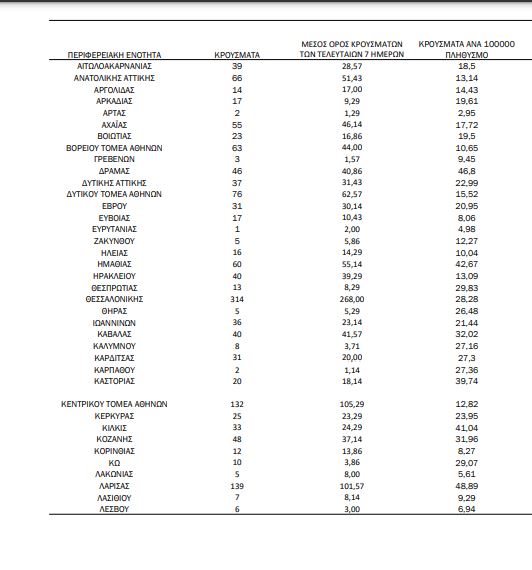 | ΠΕΡΙΦΕΡΕΙΑΚΗ ΕΝΟΤΗΤΑ | ΚΡΟΥΣΜΑΤΑ | ΜΕΣΟΣ ΟΡΟΣ ΚΡΟΥΣΜΑΤΩΝ ΤΩΝ ΤΕΛΕΥΤΑΙΩΝ 7 ΗΜΕΡΩΝ | ΚΡΟΥΣΜΑΤΑ ΑΝΑ 100000 ΠΛΗΘΥΣΜΟ |
|---|---|---|---|
| ΑΙΤΩΛΟΑΚΑΡΝΑΝΙΑΣ | 39 | 28,57 | 18,5 |
| ΑΝΑΤΟΛΙΚΗΣ ΑΤΤΙΚΗΣ | 66 | 51,43 | 13,14 |
| ΑΡΓΟΛΙΔΑΣ | 14 | 17,00 | 14,43 |
| ΑΡΚΑΔΙΑΣ | 17 | 9,29 | 19,61 |
| ΑΡΤΑΣ | 2 | 1,29 | 2,95 |
| ΑΧΑΪΑΣ | 55 | 46,14 | 17,72 |
| ΒΟΙΩΤΙΑΣ | 23 | 16,86 | 19,5 |
| ΒΟΡΕΙΟΥ ΤΟΜΕΑ ΑΘΗΝΩΝ | 63 | 44,00 | 10,65 |
| ΓΡΕΒΕΝΩΝ | 3 | 1,57 | 9,45 |
| ΔΡΑΜΑΣ | 46 | 40,86 | 46,8 |
| ΔΥΤΙΚΗΣ ΑΤΤΙΚΗΣ | 37 | 31,43 | 22,99 |
| ΔΥΤΙΚΟΥ ΤΟΜΕΑ ΑΘΗΝΩΝ | 76 | 62,57 | 15,52 |
| ΕΒΡΟΥ | 31 | 30,14 | 20,95 |
| ΕΥΒΟΙΑΣ | 17 | 10,43 | 8,06 |
| ΕΥΡΥΤΑΝΙΑΣ | 1 | 2,00 | 4,98 |
| ΖΑΚΥΝΘΟΥ | 5 | 5,86 | 12,27 |
| ΗΛΕΙΑΣ | 16 | 14,29 | 10,04 |
| ΗΜΑΘΙΑΣ | 60 | 55,14 | 42,67 |
| ΗΡΑΚΛΕΙΟΥ | 40 | 39,29 | 13,09 |
| ΘΕΣΠΡΩΤΙΑΣ | 13 | 8,29 | 29,83 |
| ΘΕΣΣΑΛΟΝΙΚΗΣ | 314 | 268,00 | 28,28 |
| ΘΗΡΑΣ | 5 | 5,29 | 26,48 |
| ΙΩΑΝΝΙΝΩΝ | 36 | 23,14 | 21,44 |
| ΚΑΒΑΛΑΣ | 40 | 41,57 | 32,02 |
| ΚΑΛΥΜΝΟΥ | 8 | 3,71 | 27,16 |
| ΚΑΡΔΙΤΣΑΣ | 31 | 20,00 | 27,3 |
| ΚΑΡΠΑΘΟΥ | 2 | 1,14 | 27,36 |
| ΚΑΣΤΟΡΙΑΣ | 20 | 18,14 | 39,74 |
| ΚΕΝΤΡΙΚΟΥ ΤΟΜΕΑ ΑΘΗΝΩΝ | 132 | 105,29 | 12,82 |
| ΚΕΡΚΥΡΑΣ | 25 | 23,29 | 23,95 |
| ΚΙΛΚΙΣ | 33 | 24,29 | 41,04 |
| ΚΟΖΑΝΗΣ | 48 | 37,14 | 31,96 |
| ΚΟΡΙΝΘΙΑΣ | 12 | 13,86 | 8,27 |
| ΚΩ | 10 | 3,86 | 29,07 |
| ΛΑΚΩΝΙΑΣ | 5 | 8,00 | 5,61 |
| ΛΑΡΙΣΑΣ | 139 | 101,57 | 48,89 |
| ΛΑΣΙΘΙΟΥ | 7 | 8,14 | 9,29 |
| ΛΕΣΒΟΥ | 6 | 3,00 | 6,94 |